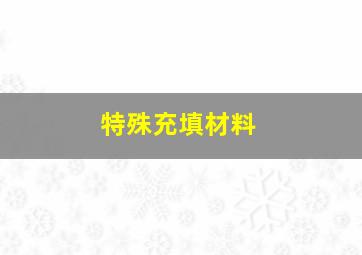 特殊充填材料